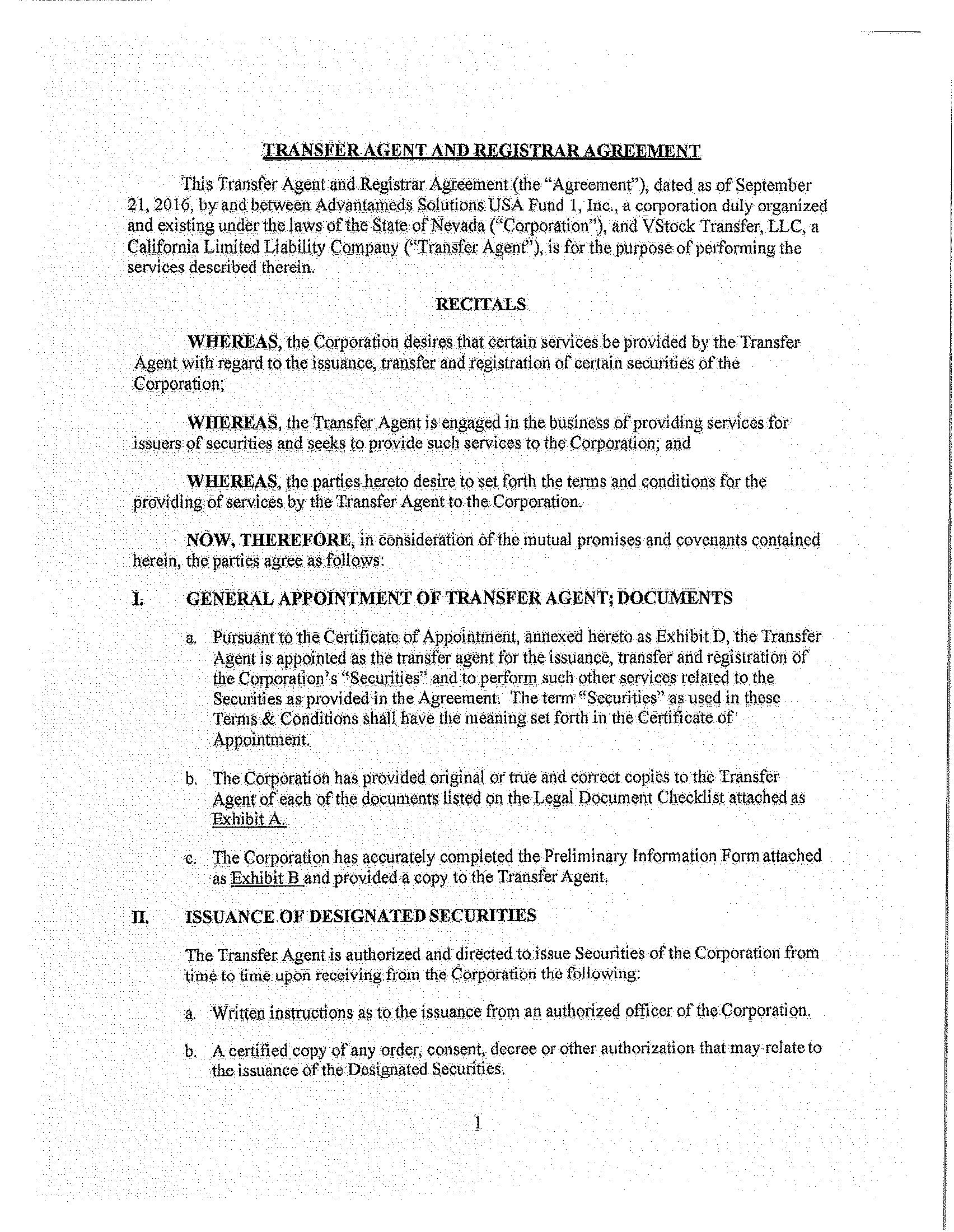 TRANSFER AGENT AND REGISTRAR AGREEMENT

This Transfer Agent and Registrar Agreement (the "Agreement"), dated as of September 21, 2016, by and between Advantameds Solutions USA Fund 1, Inc., a corporation duly organized and existing under the laws of the State of Nevada ("Corporation"), and VStock Transfer, LLC, a California Limited Liability Company ("Transfer Agent"), is for the purpose of performing the services described therein.

RECITALS

WHEREAS, the Corporation desires that certain services be provided by the Transfer Agent with regard to the issuance, transfer and registration of certain securities of the Corporation;

WHEREAS, the Transfer Agent is engaged in the business of providing services for issuers of securities and seeks to provide such services to the Corporation; and

WHEREAS, the parties hereto desire to set forth the terms and conditions for the providing of services by the Transfer Agent to the Corporation.

NOW, THEREFORE, in consideration of the mutual promises and covenants contained herein, the parties agree as follows:

I. GENERAL APPOINTMENT OF TRANSFER AGENT; DOCUMENTS

a. Pursuant to the Certificate of Appointment, annexed hereto as Exhibit D, the Transfer Agent is appointed as the transfer agent for the issuance, transfer and registration of the Corporation's "Securities" and to perform such other services related to the Securities as provided in the Agreement. The term "Securities" as used in these Terms & Conditions shall have the meaning set forth in the Certificate of Appointment.

b. The Corporation has provided original or true and correct copies to the Transfer Agent of each of the documents listed on the Legal Document Checklist attached as Exhibit A.

c. The Corporation has accurately completed the Preliminary Information Form attached as Exhibit B and provided a copy to the Transfer Agent.

II. ISSUANCE OF DESIGNATED SECURITIES

The Transfer Agent is authorized and directed to issue Securities of the Corporation from time to time upon receiving from the Corporation the following:

a. Written instructions as to the issuance from an authorized officer of the Corporation.

b. A certified copy of any order, consent, decree or other authorization that may relate to the issuance of the Designated Securities.

1